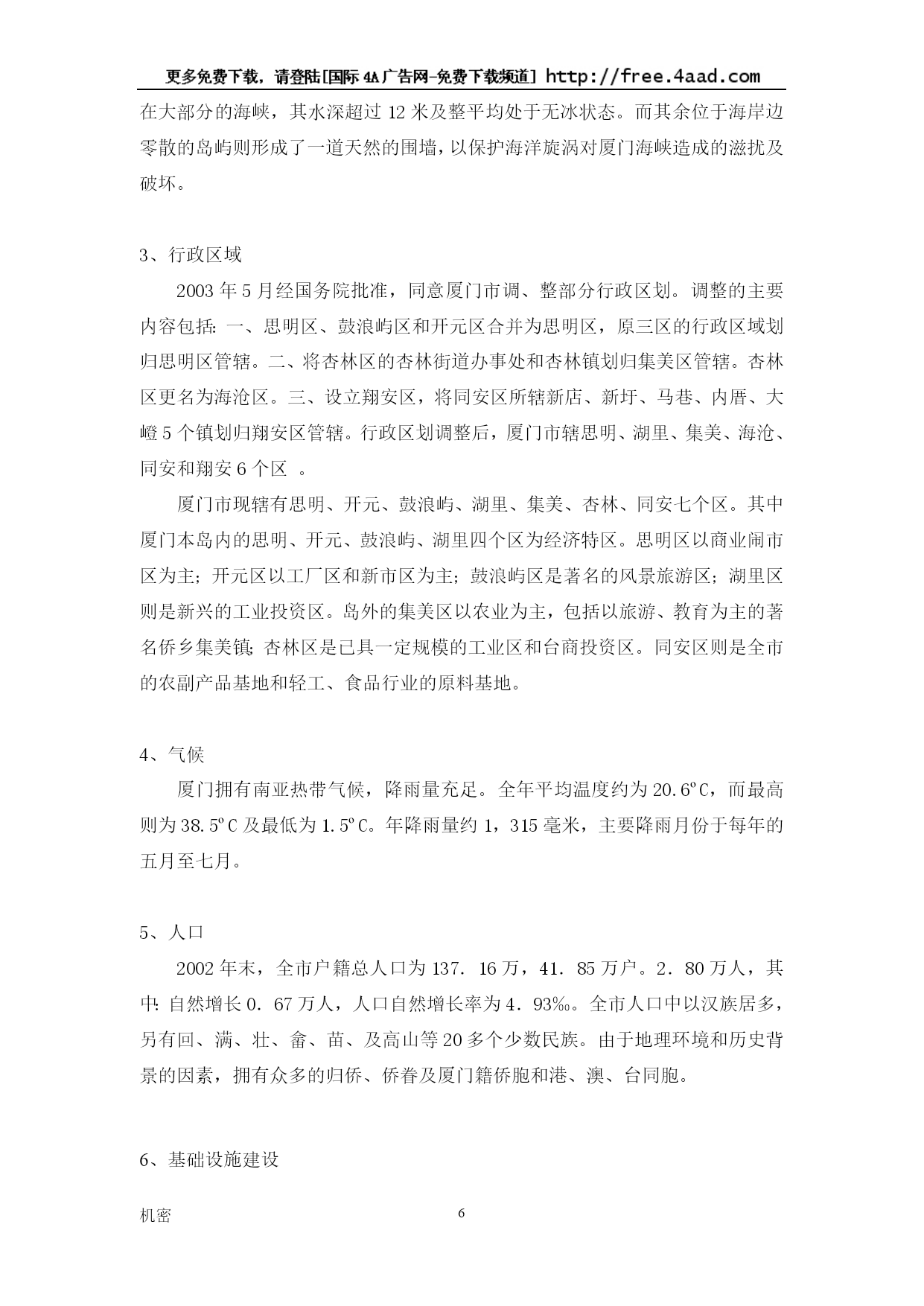 更多免费下载，请登陆[国际4A广告网-免费下载频道] http://free.4aad.com

在大部分的海峡，其水深超过12米及整平均处于无冰状态。而其余位于海岸边零散的岛屿则形成了一道天然的围墙，以保护海洋旋涡对厦门海峡造成的滋扰及破坏。

3、行政区域

2003年5月经国务院批准，同意厦门市调、整部分行政区划。调整的主要内容包括：一、思明区、鼓浪屿区和开元区合并为思明区，原三区的行政区域划归思明区管辖。二、将杏林区的杏林街道办事处和杏林镇划归集美区管辖。杏林区更名为海沧区。三、设立翔安区，将同安区所辖新店、新圩、马巷、内厝、大嶝5个镇划归翔安区管辖。行政区划调整后，厦门市辖思明、湖里、集美、海沧、同安和翔安6个区 。

厦门市现辖有思明、开元、鼓浪屿、湖里、集美、杏林、同安七个区。其中厦门本岛内的思明、开元、鼓浪屿、湖里四个区为经济特区。思明区以商业闹市区为主；开元区以工厂区和新市区为主；鼓浪屿区是著名的风景旅游区；湖里区则是新兴的工业投资区。岛外的集美区以农业为主，包括以旅游、教育为主的著名侨乡集美镇；杏林区是已具一定规模的工业区和台商投资区。同安区则是全市的农副产品基地和轻工、食品行业的原料基地。

4、气候

厦门拥有南亚热带气候，降雨量充足。全年平均温度约为20.6ºC，而最高则为38.5ºC及最低为1.5ºC。年降雨量约1，315毫米，主要降雨月份于每年的五月至七月。

5、人口

2002年末，全市户籍总人口为137．16万，41．85万户。2．80万人，其中：自然增长0．67万人，人口自然增长率为4．93‰。全市人口中以汉族居多，另有回、满、壮、畲、苗、及高山等20多个少数民族。由于地理环境和历史背景的因素，拥有众多的归侨、侨眷及厦门籍侨胞和港、澳、台同胞。

6、基础设施建设

机密 6